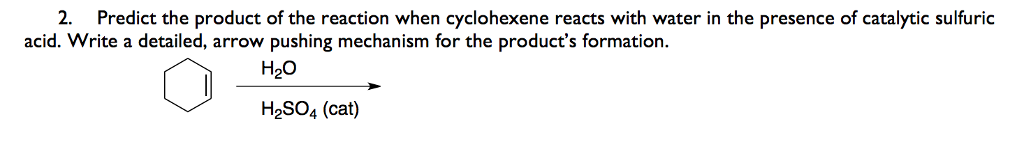 2. Predict the product of the reaction when cyclohexene reacts with water in the presence of catalytic sulfuric acid. Write a detailed, arrow pushing mechanism for the product's formation.

$H_2O$

$H_2SO_4$ (cat)